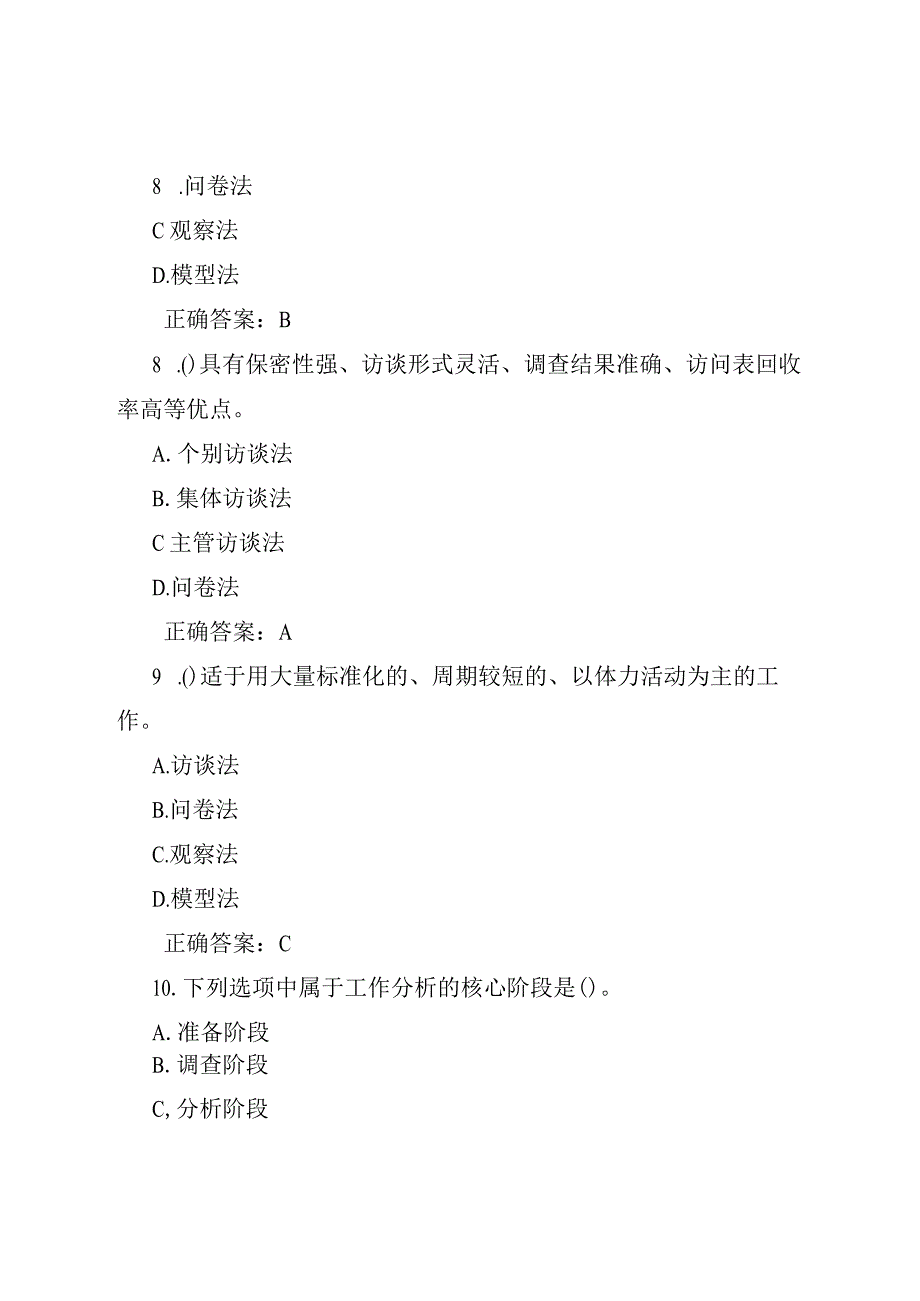 8 .问卷法

C 观察法

D.模型法

正确答案：B

8 .()具有保密性强、访谈形式灵活、调查结果准确、访问表回收率高等优点。

A. 个别访谈法

B. 集体访谈法

C 主管访谈法

D.问卷法

正确答案：A

9 .()适于用大量标准化的、周期较短的、以体力活动为主的工作。

A.访谈法

B.问卷法

C.观察法

D.模型法

正确答案：C

10. 下列选项中属于工作分析的核心阶段是()。

A. 准备阶段

B. 调查阶段

C, 分析阶段